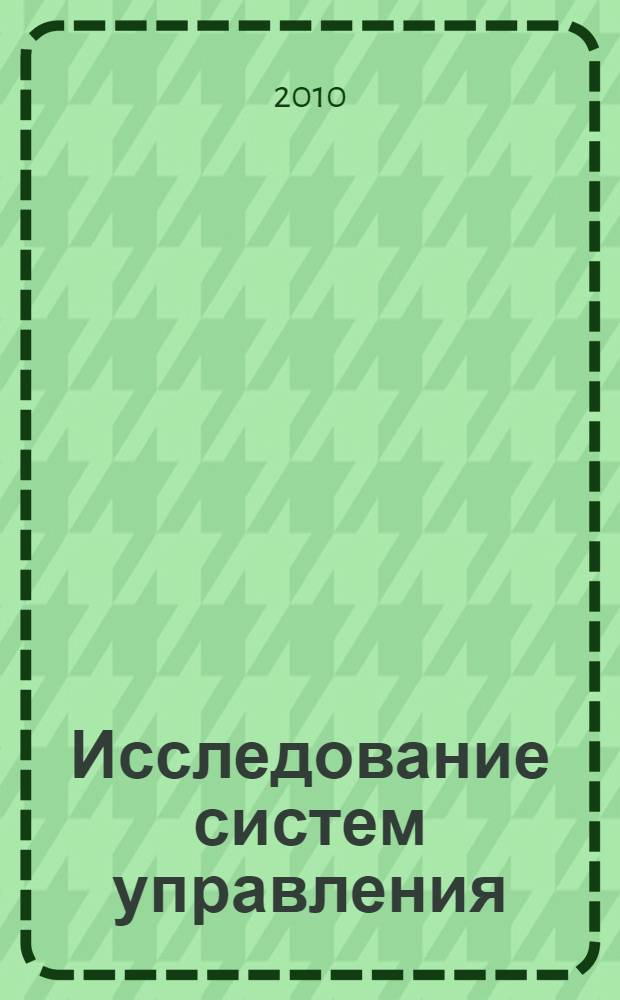 2010

Исследование систем управления